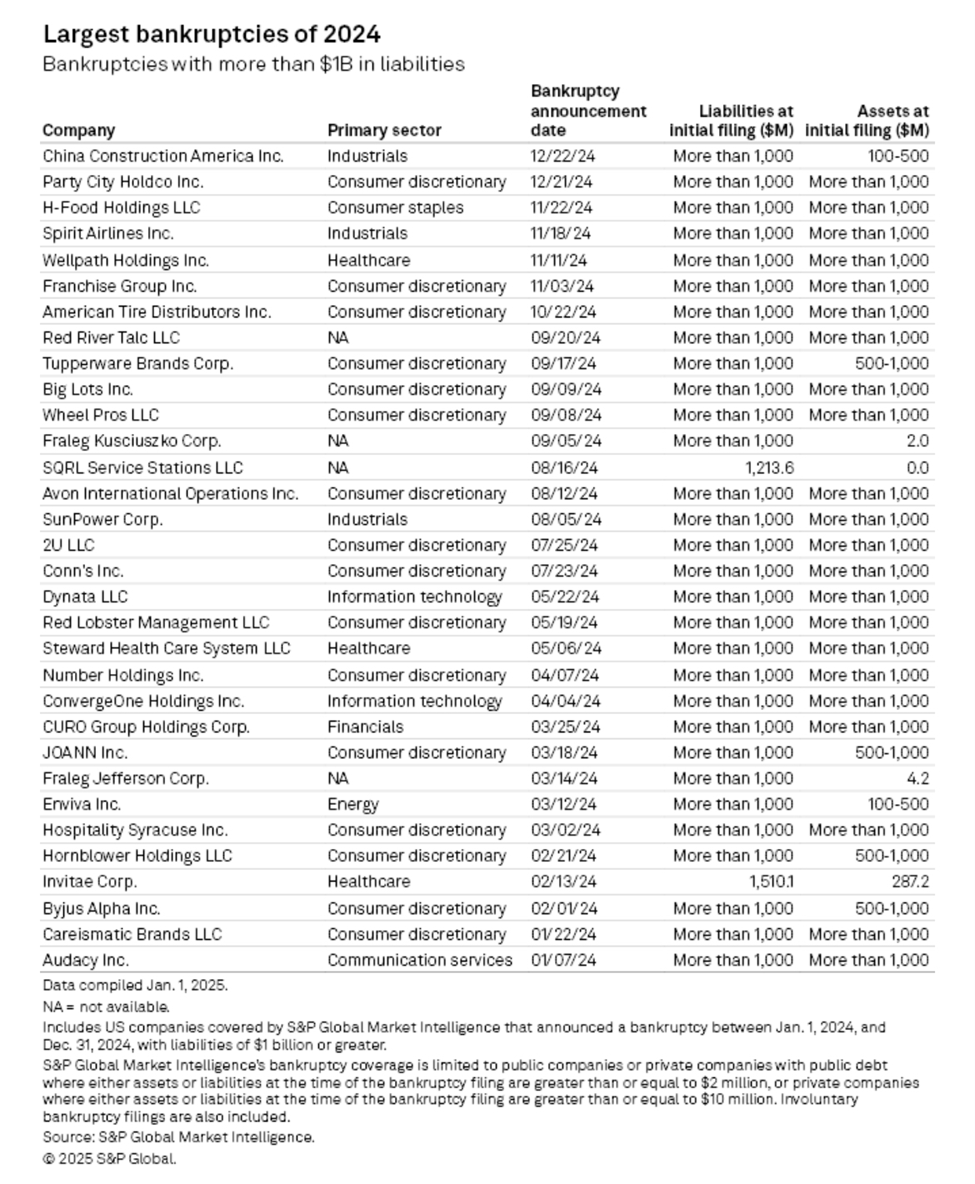 Largest bankruptcies of 2024

Bankruptcies with more than $1B in liabilities

| Company | Primary sector | Bankruptcy announcement date | Liabilities at initial filing ($M) | Assets at initial filing ($M) |
|---|---|---|---|---|
| China Construction America Inc. | Industrials | 12/22/24 | More than 1,000 | 100-500 |
| Party City Holdco Inc. | Consumer discretionary | 12/21/24 | More than 1,000 | More than 1,000 |
| H-Food Holdings LLC | Consumer staples | 11/22/24 | More than 1,000 | More than 1,000 |
| Spirit Airlines Inc. | Industrials | 11/18/24 | More than 1,000 | More than 1,000 |
| Wellpath Holdings Inc. | Healthcare | 11/11/24 | More than 1,000 | More than 1,000 |
| Franchise Group Inc. | Consumer discretionary | 11/03/24 | More than 1,000 | More than 1,000 |
| American Tire Distributors Inc. | Consumer discretionary | 10/22/24 | More than 1,000 | More than 1,000 |
| Red River Talc LLC | NA | 09/20/24 | More than 1,000 | More than 1,000 |
| Tupperware Brands Corp. | Consumer discretionary | 09/17/24 | More than 1,000 | 500-1,000 |
| Big Lots Inc. | Consumer discretionary | 09/09/24 | More than 1,000 | More than 1,000 |
| Wheel Pros LLC | Consumer discretionary | 09/08/24 | More than 1,000 | More than 1,000 |
| Fraleg Kusciuszko Corp. | NA | 09/05/24 | More than 1,000 | 2.0 |
| SQRL Service Stations LLC | NA | 08/16/24 | 1,213.6 | 0.0 |
| Avon International Operations Inc. | Consumer discretionary | 08/12/24 | More than 1,000 | More than 1,000 |
| SunPower Corp. | Industrials | 08/05/24 | More than 1,000 | More than 1,000 |
| 2U LLC | Consumer discretionary | 07/25/24 | More than 1,000 | More than 1,000 |
| Conn's Inc. | Consumer discretionary | 07/23/24 | More than 1,000 | More than 1,000 |
| Dynata LLC | Information technology | 05/22/24 | More than 1,000 | More than 1,000 |
| Red Lobster Management LLC | Consumer discretionary | 05/19/24 | More than 1,000 | More than 1,000 |
| Steward Health Care System LLC | Healthcare | 05/06/24 | More than 1,000 | More than 1,000 |
| Number Holdings Inc. | Consumer discretionary | 04/07/24 | More than 1,000 | More than 1,000 |
| ConvergeOne Holdings Inc. | Information technology | 04/04/24 | More than 1,000 | More than 1,000 |
| CURO Group Holdings Corp. | Financials | 03/25/24 | More than 1,000 | More than 1,000 |
| JOANN Inc. | Consumer discretionary | 03/18/24 | More than 1,000 | 500-1,000 |
| Fraleg Jefferson Corp. | NA | 03/14/24 | More than 1,000 | 4.2 |
| Enviva Inc. | Energy | 03/12/24 | More than 1,000 | 100-500 |
| Hospitality Syracuse Inc. | Consumer discretionary | 03/02/24 | More than 1,000 | More than 1,000 |
| Hornblower Holdings LLC | Consumer discretionary | 02/21/24 | More than 1,000 | 500-1,000 |
| Invitae Corp. | Healthcare | 02/13/24 | 1,510.1 | 287.2 |
| Byjus Alpha Inc. | Consumer discretionary | 02/01/24 | More than 1,000 | 500-1,000 |
| Careismatic Brands LLC | Consumer discretionary | 01/22/24 | More than 1,000 | More than 1,000 |
| Audacy Inc. | Communication services | 01/07/24 | More than 1,000 | More than 1,000 |

Data compiled Jan. 1, 2025.
NA = not available.
Includes US companies covered by S&P Global Market Intelligence that announced a bankruptcy between Jan. 1, 2024, and Dec. 31, 2024, with liabilities of $1 billion or greater.
S&P Global Market Intelligence's bankruptcy coverage is limited to public companies or private companies with public debt where either assets or liabilities at the time of the bankruptcy filing are greater than or equal to $2 million, or private companies where either assets or liabilities at the time of the bankruptcy filing are greater than or equal to $10 million. Involuntary bankruptcy filings are also included.
Source: S&P Global Market Intelligence.
© 2025 S&P Global.